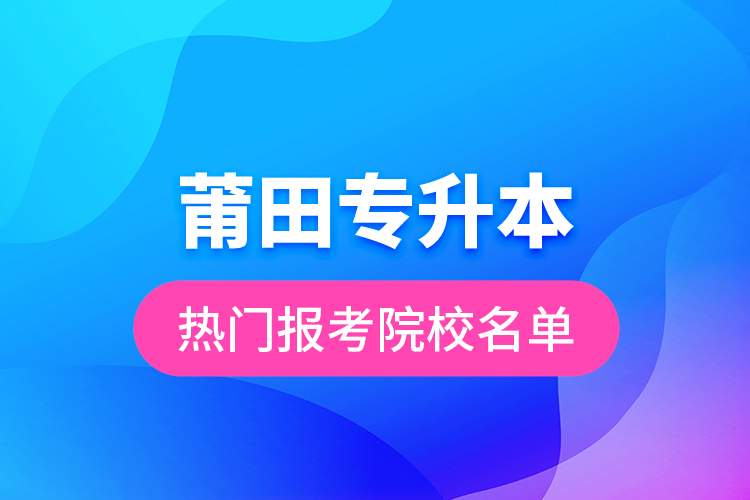 莆田专升本

热门报考院校名单